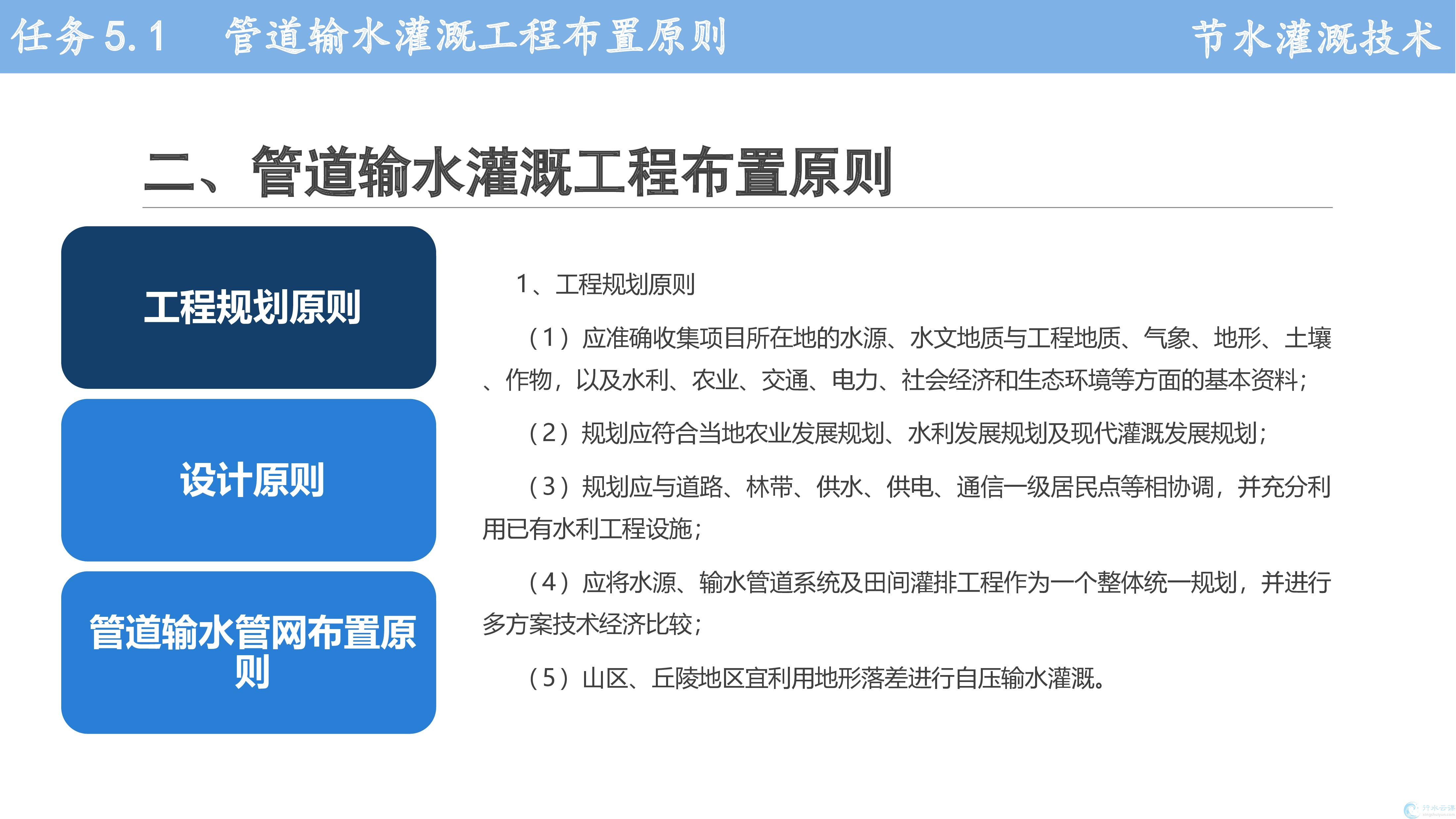 任务5.1 管道输水灌溉工程布置原则

节水灌溉技术

二、管道输水灌溉工程布置原则

工程规划原则

设计原则

管道输水管网布置原则

1、工程规划原则

（1）应准确收集项目所在地的水源、水文地质与工程地质、气象、地形、土壤、作物，以及水利、农业、交通、电力、社会经济和生态环境等方面的基本资料；

（2）规划应符合当地农业发展规划、水利发展规划及现代灌溉发展规划；

（3）规划应与道路、林带、供水、供电、通信一级居民点等相协调，并充分利用已有水利工程设施；

（4）应将水源、输水管道系统及田间灌排工程作为一个整体统一规划，并进行多方案技术经济比较；

（5）山区、丘陵地区宜利用地形落差进行自压输水灌溉。